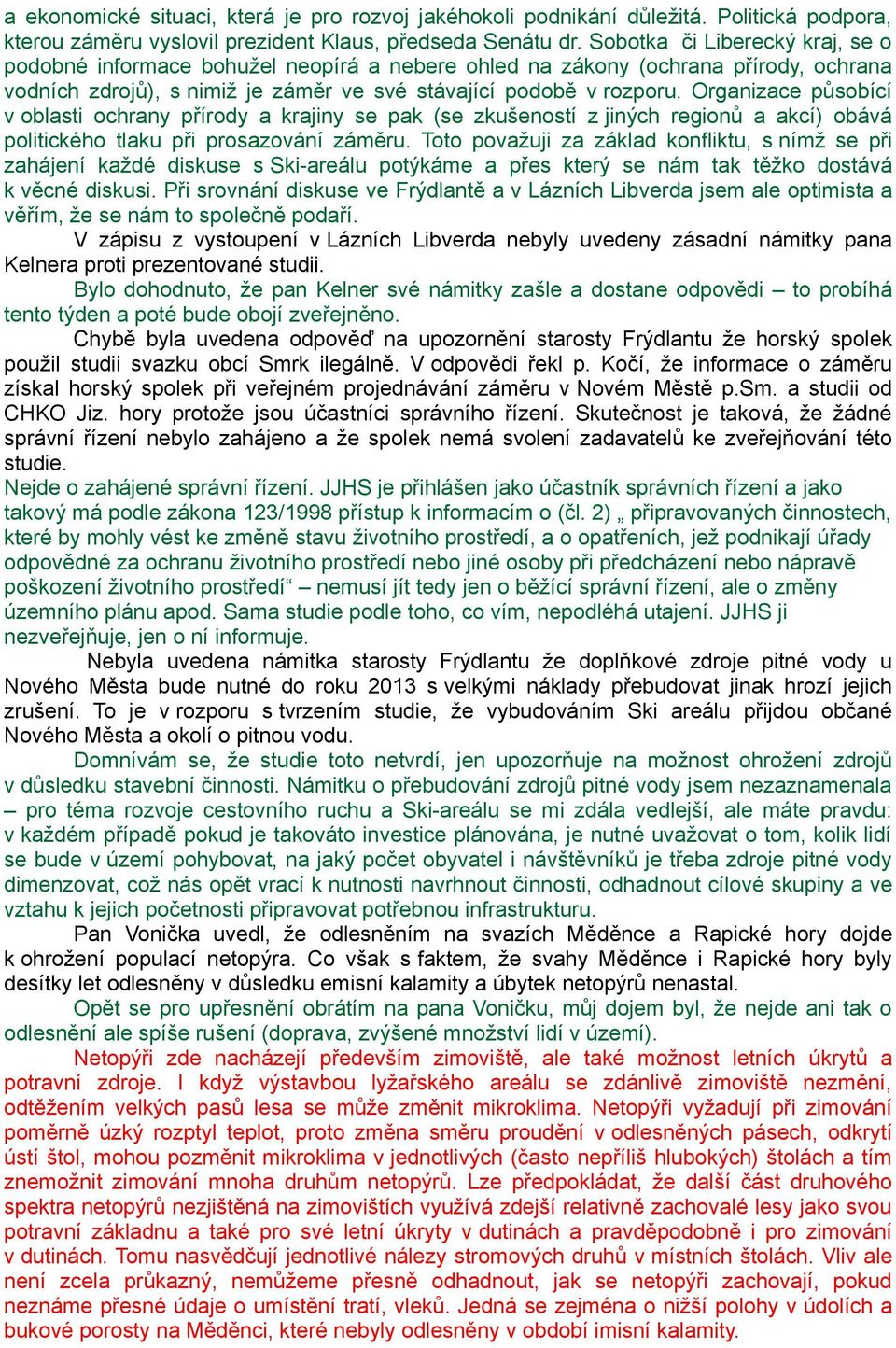 a ekonomické situaci, která je pro rozvoj jakéhokoli podnikání důležitá. Politická podpora, kterou záměru vyslovil prezident Klaus, předseda Senátu dr. Sobotka či Liberecký kraj, se o podobné informace bohužel neopírá a nebere ohled na zákony (ochrana přírody, ochrana vodních zdrojů), s nimiž je záměr ve své stávající podobě v rozporu. Organizace působící v oblasti ochrany přírody a krajiny se pak (se zkušeností z jiných regionů a akcí) obává politického tlaku při prosazování záměru. Toto považuji za základ konfliktu, s nímž se při zahájení každé diskuse s Ski-areálu potýkáme a přes který se nám tak těžko dostává k věcné diskusi. Při srovnání diskuse ve Frýdlantě a v Lázních Libverda jsem ale optimista a věřím, že se nám to společně podaří.

V zápisu z vystoupení v Lázních Libverda nebyly uvedeny zásadní námitky pana Kelnera proti prezentované studii.

Bylo dohodnuto, že pan Kelner své námitky zašle a dostane odpovědi – to probíhá tento týden a poté bude obojí zveřejněno.

Chybě byla uvedena odpověď na upozornění starosty Frýdlantu že horský spolek použil studii svazku obcí Smrk ilegálně. V odpovědi řekl p. Kočí, že informace o záměru získal horský spolek při veřejném projednávání záměru v Novém Městě p.Sm. a studii od CHKO Jiz. hory protože jsou účastníci správního řízení. Skutečnost je taková, že žádné správní řízení nebylo zahájeno a že spolek nemá svolení zadavatelů ke zveřejňování této studie.

Nejde o zahájené správní řízení. JJHS je přihlášen jako účastník správních řízení a jako takový má podle zákona 123/1998 přístup k informacím o (čl. 2) „ připravovaných činnostech, které by mohly vést ke změně stavu životního prostředí, a o opatřeních, jež podnikají úřady odpovědné za ochranu životního prostředí nebo jiné osoby při předcházení nebo nápravě poškození životního prostředí“ – nemusí jít tedy jen o běžící správní řízení, ale o změny územního plánu apod. Sama studie podle toho, co vím, nepodléhá utajení. JJHS ji nezveřejňuje, jen o ní informuje.

Nebyla uvedena námitka starosty Frýdlantu že doplňkové zdroje pitné vody u Nového Města bude nutné do roku 2013 s velkými náklady přebudovat jinak hrozí jejich zrušení. To je v rozporu s tvrzením studie, že vybudováním Ski areálu přijdou občané Nového Města a okolí o pitnou vodu.

Domnívám se, že studie toto netvrdí, jen upozorňuje na možnost ohrožení zdrojů v důsledku stavební činnosti. Námitku o přebudování zdrojů pitné vody jsem nezaznamenala – pro téma rozvoje cestovního ruchu a Ski-areálu se mi zdála vedlejší, ale máte pravdu: v každém případě pokud je takováto investice plánována, je nutné uvažovat o tom, kolik lidí se bude v území pohybovat, na jaký počet obyvatel i návštěvníků je třeba zdroje pitné vody dimenzovat, což nás opět vrací k nutnosti navrhnout činnosti, odhadnout cílové skupiny a ve vztahu k jejich početnosti připravovat potřebnou infrastrukturu.

Pan Vonička uvedl, že odlesněním na svazích Měděnce a Rapické hory dojde k ohrožení populací netopýra. Co však s faktem, že svahy Měděnce i Rapické hory byly desítky let odlesněny v důsledku emisní kalamity a úbytek netopýrů nenastal.

Opět se pro upřesnění obrátím na pana Voničku, můj dojem byl, že nejde ani tak o odlesnění ale spíše rušení (doprava, zvýšené množství lidí v území).

Netopýři zde nacházejí především zimoviště, ale také možnost letních úkrytů a potravní zdroje. I když výstavbou lyžařského areálu se zdánlivě zimoviště nezmění, odtěžením velkých pasů lesa se může změnit mikroklima. Netopýři vyžadují při zimování poměrně úzký rozptyl teplot, proto změna směru proudění v odlesněných pásech, odkrytí ústí štol, mohou pozměnit mikroklima v jednotlivých (často nepříliš hlubokých) štolách a tím znemožnit zimování mnoha druhům netopýrů. Lze předpokládat, že další část druhového spektra netopýrů nezjištěná na zimovištích využívá zdejší relativně zachovalé lesy jako svou potravní základnu a také pro své letní úkryty v dutinách a pravděpodobně i pro zimování v dutinách. Tomu nasvědčují jednotlivé nálezy stromových druhů v místních štolách. Vliv ale není zcela průkazný, nemůžeme přesně odhadnout, jak se netopýři zachovají, pokud neznáme přesné údaje o umístění tratí, vleků. Jedná se zejména o nižší polohy v údolích a bukové porosty na Měděnci, které nebyly odlesněny v období imisní kalamity.